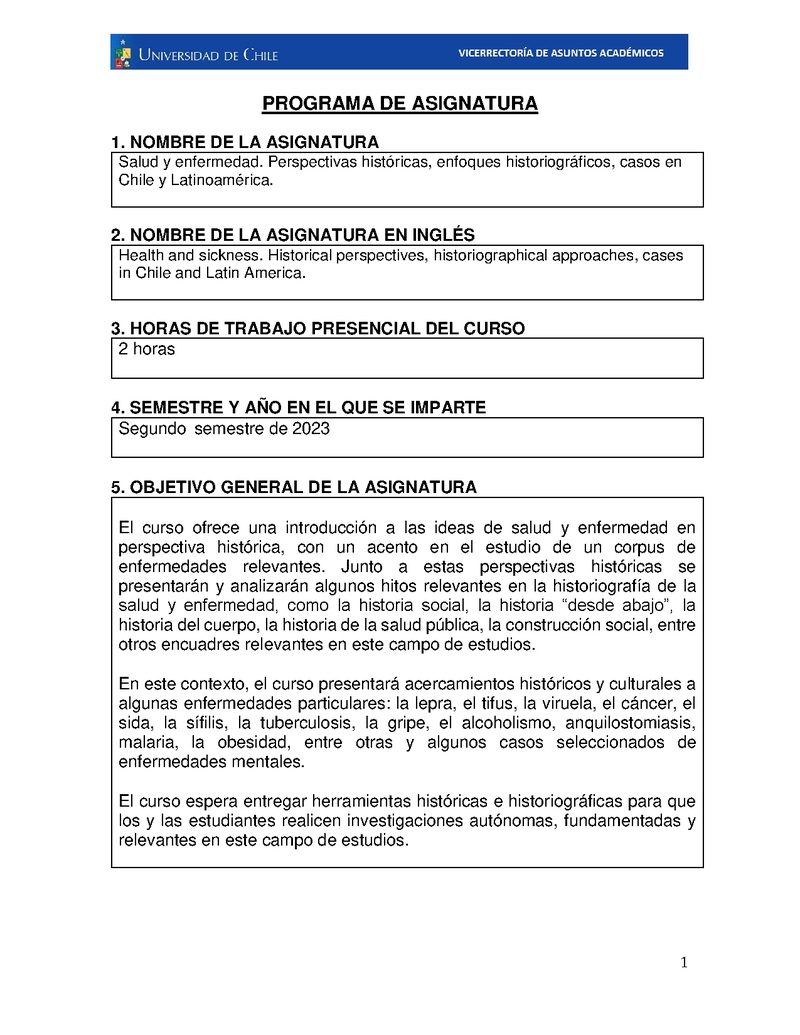 UNIVERSIDAD DE CHILE

VICERRECTORÍA DE ASUNTOS ACADÉMICOS

PROGRAMA DE ASIGNATURA

1. NOMBRE DE LA ASIGNATURA

Salud y enfermedad. Perspectivas históricas, enfoques historiográficos, casos en Chile y Latinoamérica.

2. NOMBRE DE LA ASIGNATURA EN INGLÉS

Health and sickness. Historical perspectives, historiographical approaches, cases in Chile and Latin America.

3. HORAS DE TRABAJO PRESENCIAL DEL CURSO

2 horas

4. SEMESTRE Y AÑO EN EL QUE SE IMPARTE

Segundo semestre de 2023

5. OBJETIVO GENERAL DE LA ASIGNATURA

El curso ofrece una introducción a las ideas de salud y enfermedad en perspectiva histórica, con un acento en el estudio de un corpus de enfermedades relevantes. Junto a estas perspectivas históricas se presentarán y analizarán algunos hitos relevantes en la historiografía de la salud y enfermedad, como la historia social, la historia “desde abajo”, la historia del cuerpo, la historia de la salud pública, la construcción social, entre otros encuadres relevantes en este campo de estudios.

En este contexto, el curso presentará acercamientos históricos y culturales a algunas enfermedades particulares: la lepra, el tifus, la viruela, el cáncer, el sida, la sífilis, la tuberculosis, la gripe, el alcoholismo, anquilostomiasis, malaria, la obesidad, entre otras y algunos casos seleccionados de enfermedades mentales.

El curso espera entregar herramientas históricas e historiográficas para que los y las estudiantes realicen investigaciones autónomas, fundamentadas y relevantes en este campo de estudios.

1